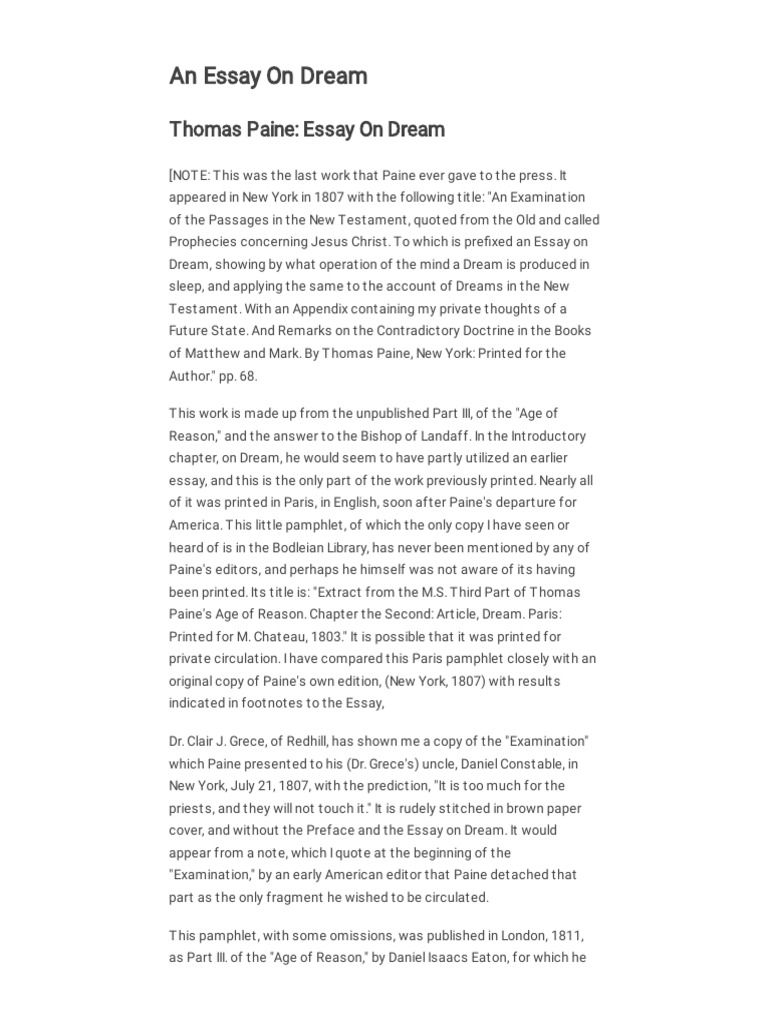 An Essay On Dream

Thomas Paine: Essay On Dream

[NOTE: This was the last work that Paine ever gave to the press. It appeared in New York in 1807 with the following title: "An Examination of the Passages in the New Testament, quoted from the Old and called Prophecies concerning Jesus Christ. To which is prefixed an Essay on Dream, showing by what operation of the mind a Dream is produced in sleep, and applying the same to the account of Dreams in the New Testament. With an Appendix containing my private thoughts of a Future State. And Remarks on the Contradictory Doctrine in the Books of Matthew and Mark. By Thomas Paine, New York: Printed for the Author." pp. 68.

This work is made up from the unpublished Part III, of the "Age of Reason," and the answer to the Bishop of Landaff. In the Introductory chapter, on Dream, he would seem to have partly utilized an earlier essay, and this is the only part of the work previously printed. Nearly all of it was printed in Paris, in English, soon after Paine's departure for America. This little pamphlet, of which the only copy I have seen or heard of is in the Bodleian Library, has never been mentioned by any of Paine's editors, and perhaps he himself was not aware of its having been printed. Its title is: "Extract from the M.S. Third Part of Thomas Paine's Age of Reason. Chapter the Second: Article, Dream. Paris: Printed for M. Chateau, 1803." It is possible that it was printed for private circulation. I have compared this Paris pamphlet closely with an original copy of Paine's own edition, (New York, 1807) with results indicated in footnotes to the Essay,

Dr. Clair J. Grece, of Redhill, has shown me a copy of the "Examination" which Paine presented to his (Dr. Grece's) uncle, Daniel Constable, in New York, July 21, 1807, with the prediction, "It is too much for the priests, and they will not touch it." It is rudely stitched in brown paper cover, and without the Preface and the Essay on Dream. It would appear from a note, which I quote at the beginning of the "Examination," by an early American editor that Paine detached that part as the only fragment he wished to be circulated.

This pamphlet, with some omissions, was published in London, 1811, as Part III. of the "Age of Reason," by Daniel Isaacs Eaton, for which he